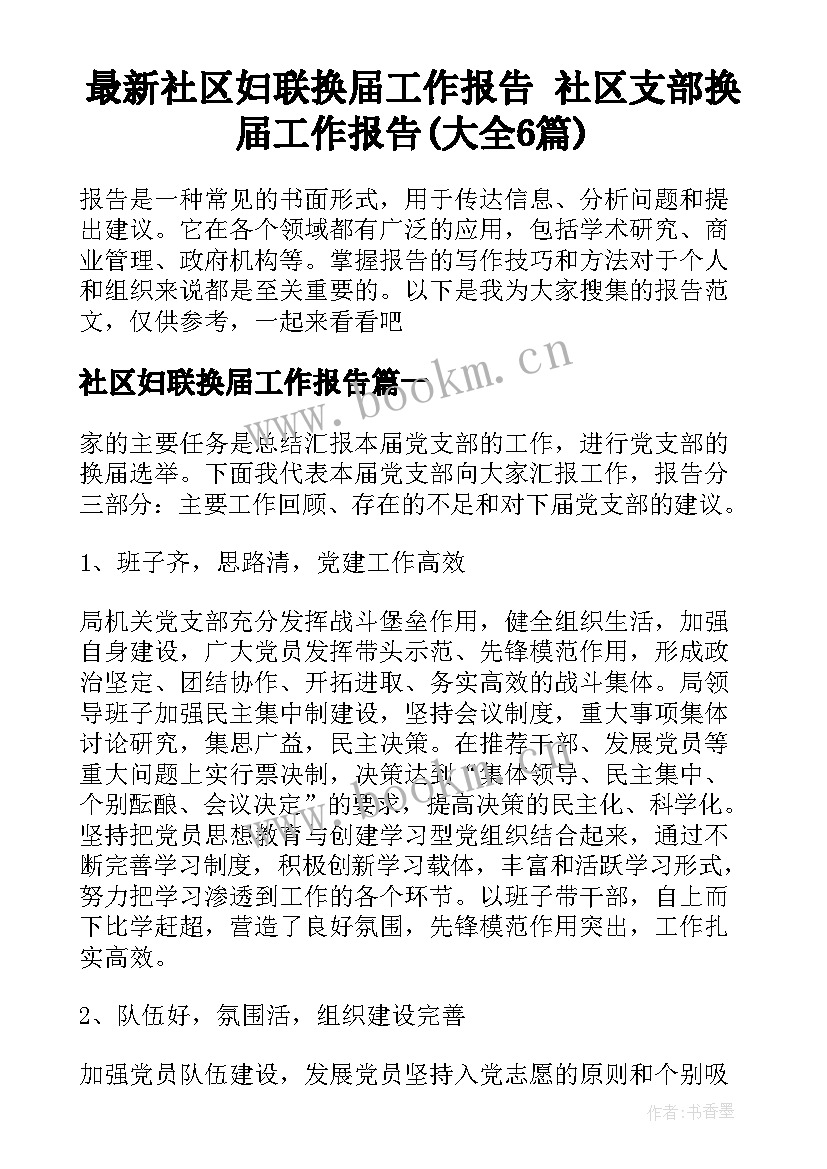 最新社区妇联换届工作报告 社区支部换届工作报告(大全6篇)

报告是一种常见的书面形式，用于传达信息、分析问题和提出建议。它在各个领域都有广泛的应用，包括学术研究、商业管理、政府机构等。掌握报告的写作技巧和方法对于个人和组织来说都是至关重要的。以下是我为大家搜集的报告范文，仅供参考，一起来看看吧

社区妇联换届工作报告篇一

www.bookm.cn

家的主要任务是总结汇报本届党支部的工作，进行党支部的换届选举。下面我代表本届党支部向大家汇报工作，报告分三部分：主要工作回顾、存在的不足和对下届党支部的建议。

1、班子齐，思路清，党建工作高效

局机关党支部充分发挥战斗堡垒作用，健全组织生活，加强自身建设，广大党员发挥带头示范、先锋模范作用，形成政治坚定、团结协作、开拓进取、务实高效的战斗集体。局领导班子加强民主集中制建设，坚持会议制度，重大事项集体讨论研究，集思广益，民主决策。在推荐干部、发展党员等重大问题上实行票决制，决策达到“集体领导、民主集中、个别酝酿、会议决定”的要求，提高决策的民主化、科学化。坚持把党员思想教育与创建学习型党组织结合起来，通过不断完善学习制度，积极创新学习载体，丰富和活跃学习形式，努力把学习渗透到工作的各个环节。以班子带干部，自上而下比学赶超，营造了良好氛围，先锋模范作用突出，工作扎实高效。

2、队伍好，氛围活，组织建设完善

加强党员队伍建设，发展党员坚持入党志愿的原则和个别吸

作者：书香墨